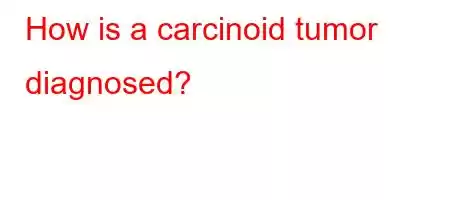 How is a carcinoid tumor diagnosed?